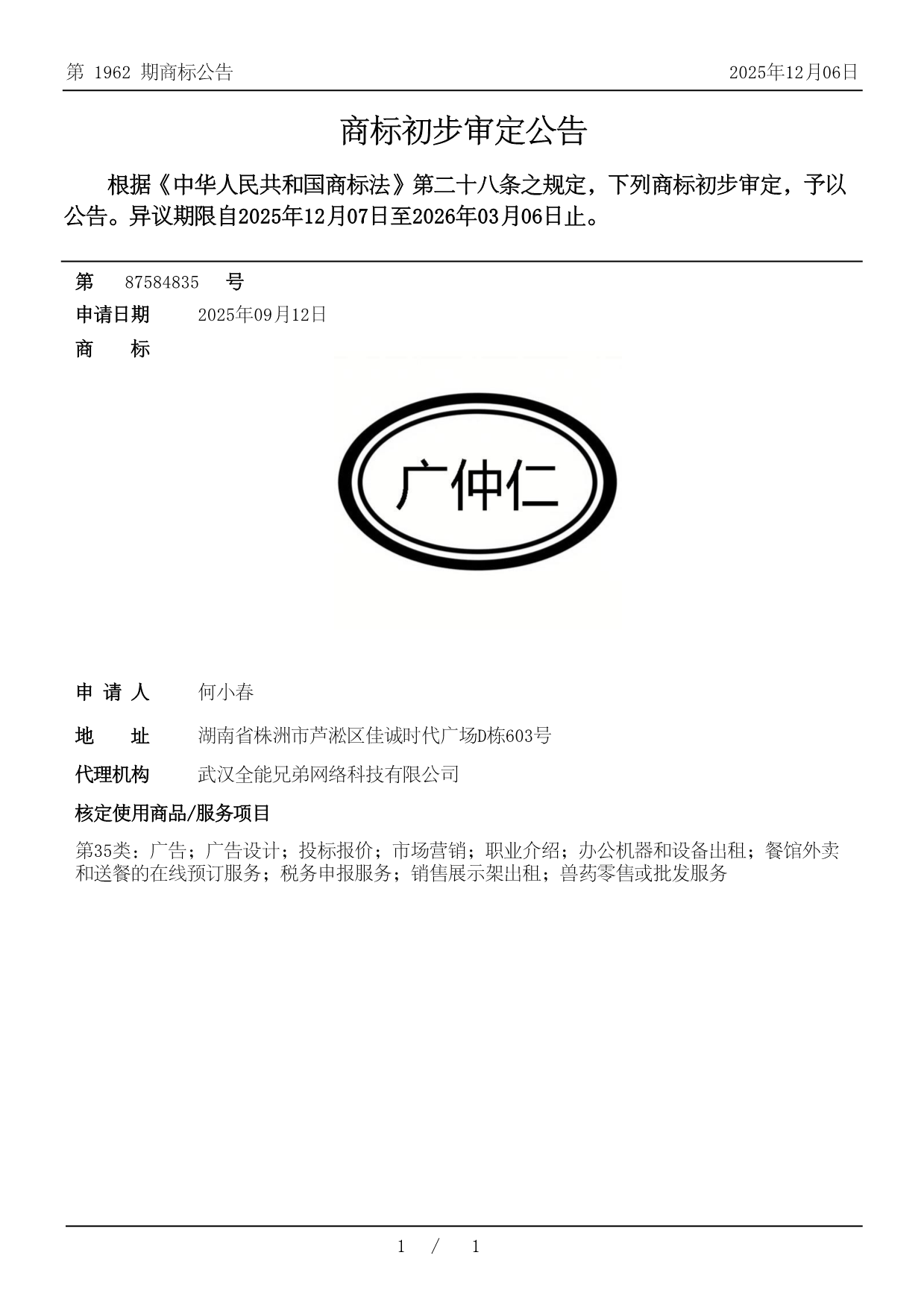 第 1962 期商标公告 2025年12月06日

商标初步审定公告

根据《中华人民共和国商标法》第二十八条之规定，下列商标初步审定，予以公告。异议期限自2025年12月07日至2026年03月06日止。

第 87584835 号

申请日期 2025年09月12日

商 标

广仲仁

申 请 人 何小春

地 址 湖南省株洲市芦淞区佳诚时代广场D栋603号

代理机构 武汉全能兄弟网络科技有限公司

核定使用商品/服务项目

第35类：广告；广告设计；投标报价；市场营销；职业介绍；办公机器和设备出租；餐馆外卖和送餐的在线预订服务；税务申报服务；销售展示架出租；兽药零售或批发服务

1 / 1